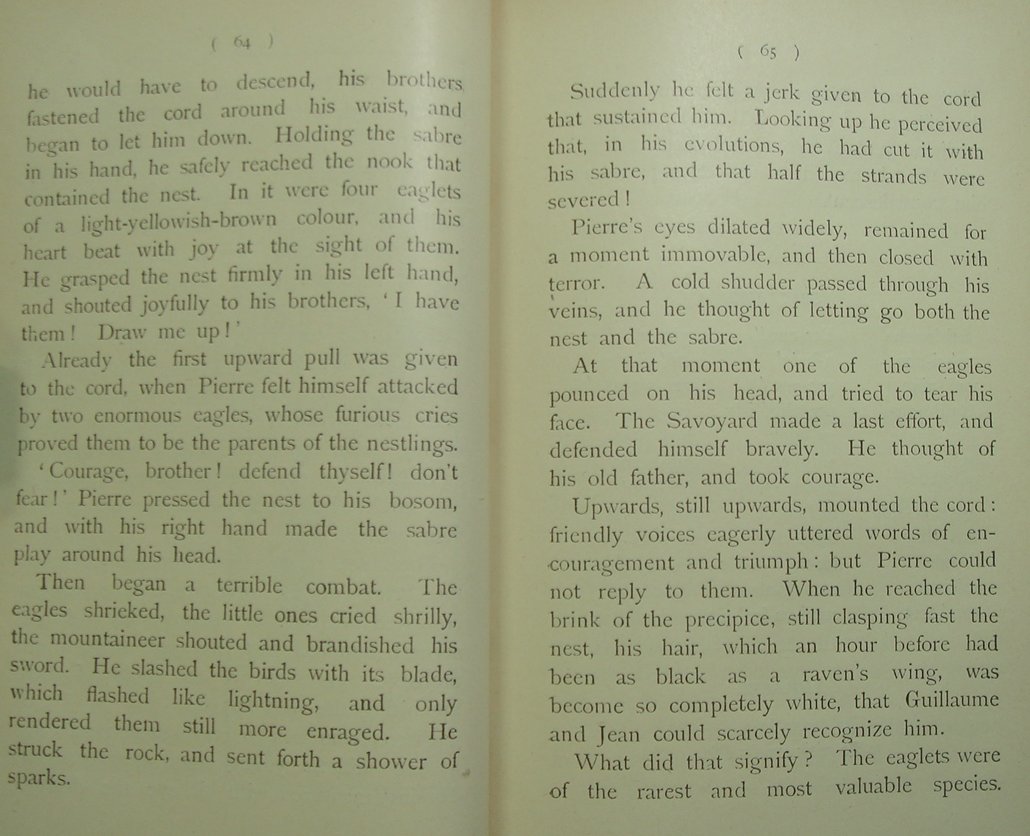 ( 64 )

he would have to descend, his brothers fastened the cord around his waist, and began to let him down. Holding the sabre in his hand, he safely reached the nook that contained the nest. In it were four eaglets of a light-yellowish-brown colour, and his heart beat with joy at the sight of them. He grasped the nest firmly in his left hand, and shouted joyfully to his brothers, 'I have them! Draw me up!'

Already the first upward pull was given to the cord, when Pierre felt himself attacked by two enormous eagles, whose furious cries proved them to be the parents of the nestlings.

'Courage, brother! defend thyself! don't fear!' Pierre pressed the nest to his bosom, and with his right hand made the sabre play around his head.

Then began a terrible combat. The eagles shrieked, the little ones cried shrilly, the mountaineer shouted and brandished his sword. He slashed the birds with its blade, which flashed like lightning, and only rendered them still more enraged. He struck the rock, and sent forth a shower of sparks.

( 65 )

Suddenly he felt a jerk given to the cord that sustained him. Looking up he perceived that, in his evolutions, he had cut it with his sabre, and that half the strands were severed!

Pierre's eyes dilated widely, remained for a moment immovable, and then closed with terror. A cold shudder passed through his veins, and he thought of letting go both the nest and the sabre.

At that moment one of the eagles pounced on his head, and tried to tear his face. The Savoyard made a last effort, and defended himself bravely. He thought of his old father, and took courage.

Upwards, still upwards, mounted the cord: friendly voices eagerly uttered words of encouragement and triumph: but Pierre could not reply to them. When he reached the brink of the precipice, still clasping fast the nest, his hair, which an hour before had been as black as a raven's wing, was become so completely white, that Guillaume and Jean could scarcely recognize him.

What did that signify? The eaglets were of the rarest and most valuable species.